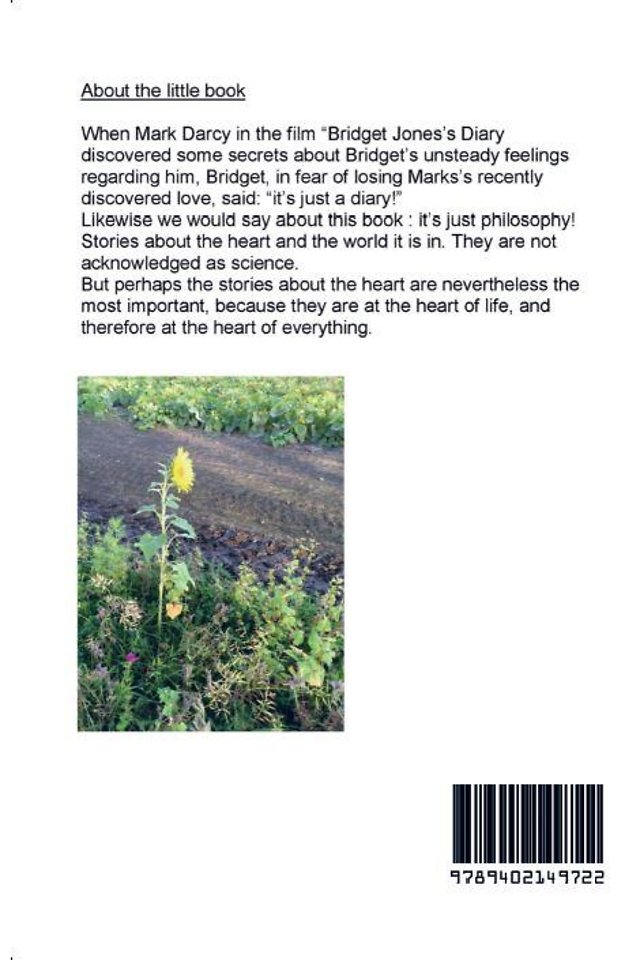 About the little book

When Mark Darcy in the film "Bridget Jones's Diary discovered some secrets about Bridget's unsteady feelings regarding him, Bridget, in fear of losing Marks's recently discovered love, said: "it's just a diary!"
Likewise we would say about this book : it's just philosophy! Stories about the heart and the world it is in. They are not acknowledged as science.
But perhaps the stories about the heart are nevertheless the most important, because they are at the heart of life, and therefore at the heart of everything.

9789402149722